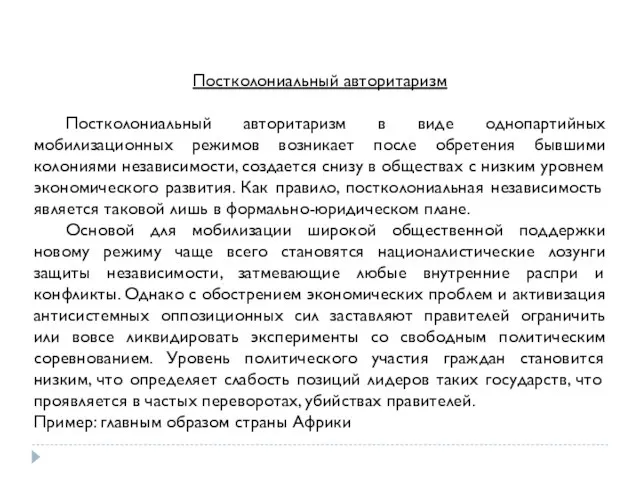 Постколониальный авторитаризм

Постколониальный авторитаризм в виде однопартийных мобилизационных режимов возникает после обретения бывшими колониями независимости, создается снизу в обществах с низким уровнем экономического развития. Как правило, постколониальная независимость является таковой лишь в формально-юридическом плане.

Основой для мобилизации широкой общественной поддержки новому режиму чаще всего становятся националистические лозунги защиты независимости, затмевающие любые внутренние распри и конфликты. Однако с обострением экономических проблем и активизация антисистемных оппозиционных сил заставляют правителей ограничить или вовсе ликвидировать эксперименты со свободным политическим соревнованием. Уровень политического участия граждан становится низким, что определяет слабость позиций лидеров таких государств, что проявляется в частых переворотах, убийствах правителей.
Пример: главным образом страны Африки